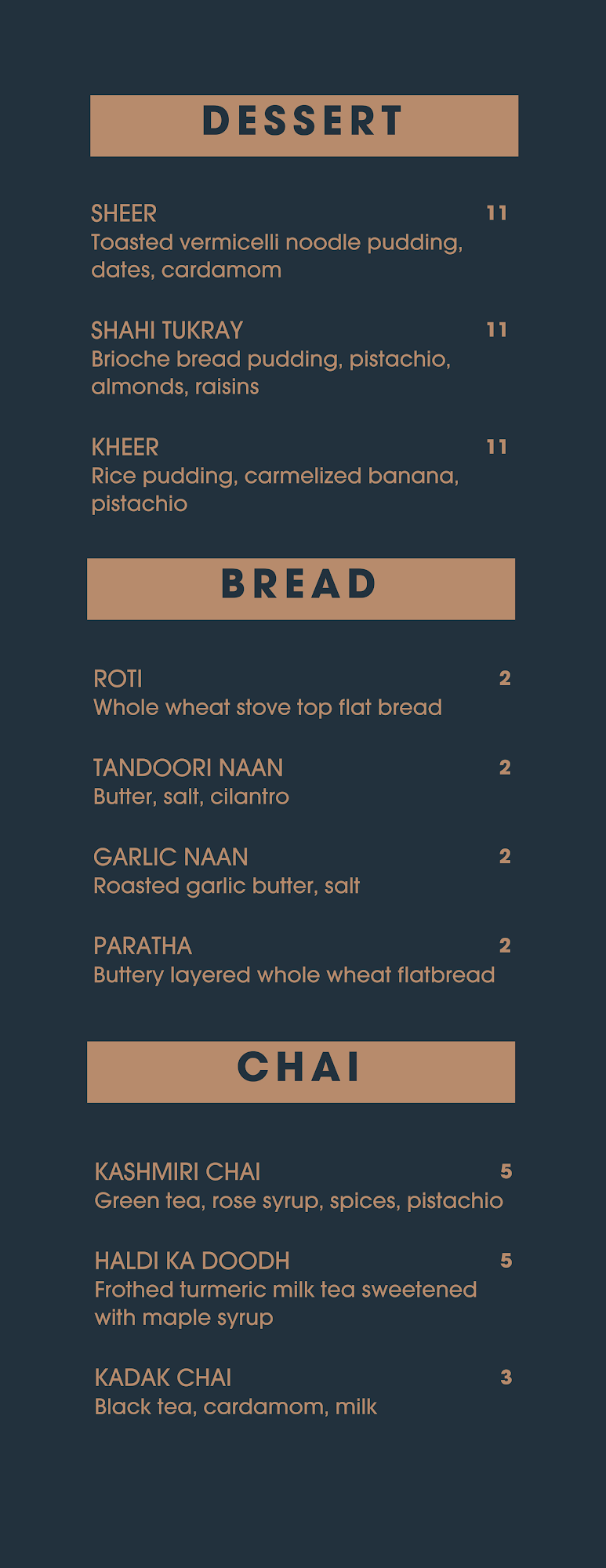 DESSERT

SHEER 11
Toasted vermicelli noodle pudding, dates, cardamom

SHAHI TUKRAY 11
Brioche bread pudding, pistachio, almonds, raisins

KHEER 11
Rice pudding, carmelized banana, pistachio

BREAD

ROTI 2
Whole wheat stove top flat bread

TANDOORI NAAN 2
Butter, salt, cilantro

GARLIC NAAN 2
Roasted garlic butter, salt

PARATHA 2
Buttery layered whole wheat flatbread

CHAI

KASHMIRI CHAI 5
Green tea, rose syrup, spices, pistachio

HALDI KA DOODH 5
Frothed turmeric milk tea sweetened with maple syrup

KADAK CHAI 3
Black tea, cardamom, milk